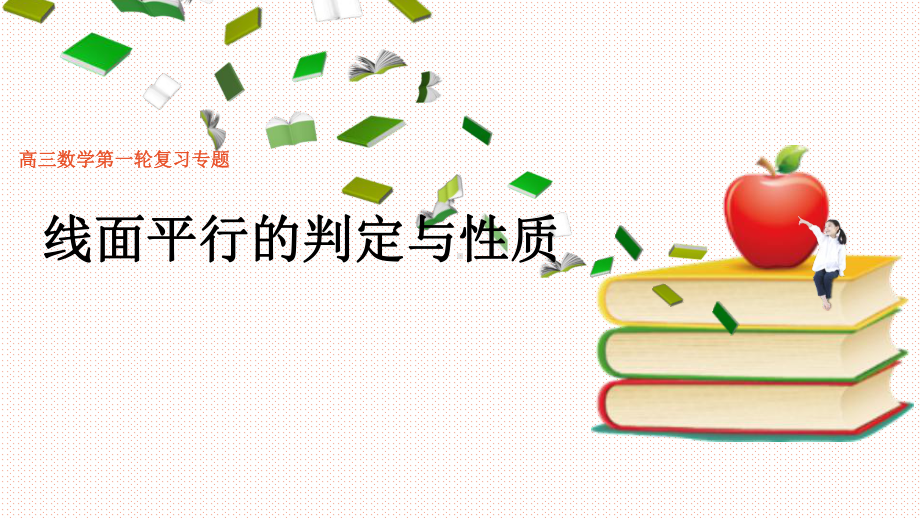 高三数学第一轮复习专题

线面平行的判定与性质